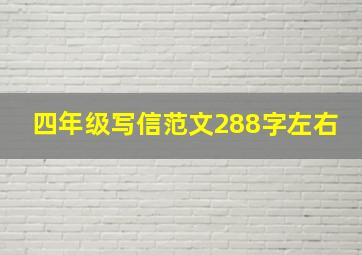 四年级写信范文288字左右